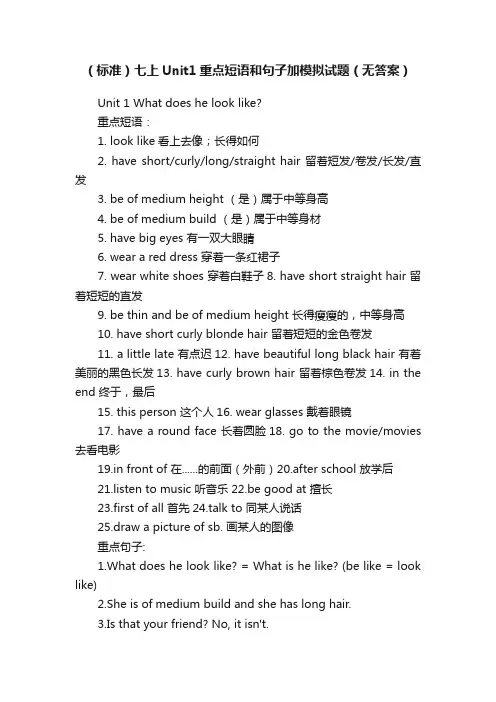 （标准）七上 Unit1 重点短语和句子加模拟试题（无答案）

Unit 1 What does he look like?

重点短语：

1. look like 看上去像；长得如何

2. have short/curly/long/straight hair 留着短发/卷发/长发/直发

3. be of medium height （是）属于中等身高

4. be of medium build （是）属于中等身材

5. have big eyes 有一双大眼睛

6. wear a red dress 穿着一条红裙子

7. wear white shoes 穿着白鞋子 8. have short straight hair 留着短短的直发

9. be thin and be of medium height 长得瘦瘦的，中等身高

10. have short curly blonde hair 留着短短的金色卷发

11. a little late 有点迟 12. have beautiful long black hair 有着美丽的黑色长发 13. have curly brown hair 留着棕色卷发 14. in the end 终于，最后

15. this person 这个人 16. wear glasses 戴着眼镜

17. have a round face 长着圆脸 18. go to the movie/movies 去看电影

19.in front of 在......的前面（外前）20.after school 放学后

21.listen to music 听音乐 22.be good at 擅长

23.first of all 首先 24.talk to 同某人说话

25.draw a picture of sb. 画某人的图像

重点句子:

1.What does he look like? = What is he like? (be like = look like)

2.She is of medium build and she has long hair.

3.Is that your friend? No, it isn't.